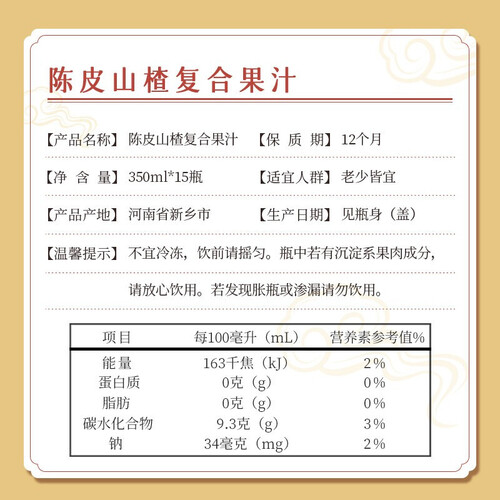 陈皮山楂复合果汁

【产品名称】陈皮山楂复合果汁 【保 质 期】12个月

【净 含 量】350ml*15瓶 【适宜人群】老少皆宜

【产品产地】河南省新乡市 【生产日期】见瓶身（盖）

【温馨提示】不宜冷冻，饮前请摇匀。瓶中若有沉淀系果肉成分，请放心饮用。若发现胀瓶或渗漏请勿饮用。

| 项目 | 每100毫升（mL） | 营养素参考值% |
|---|---|---|
| 能量 | 163千焦（kJ） | 2% |
| 蛋白质 | 0克（g） | 0% |
| 脂肪 | 0克（g） | 0% |
| 碳水化合物 | 9.3克（g） | 3% |
| 钠 | 34毫克（mg） | 2% |